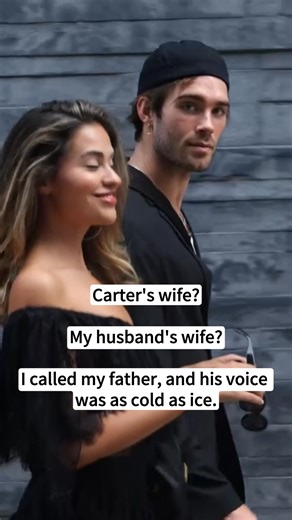 Carter's wife?

My husband's wife?

I called my father, and his voice was as cold as ice.